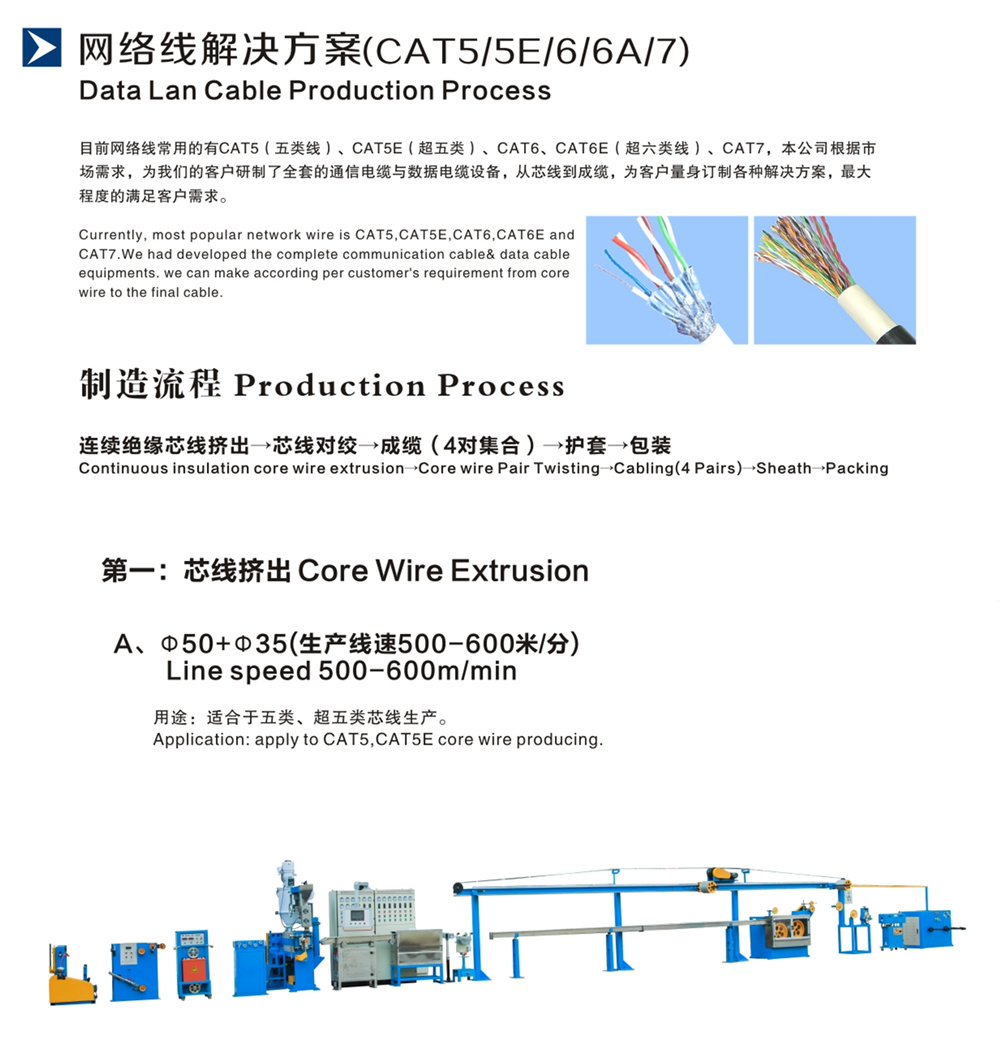 网络线解决方案(CAT5/5E/6/6A/7)
Data Lan Cable Production Process

目前网络线常用的有CAT5（五类线）、CAT5E（超五类）、CAT6、CAT6E（超六类线）、CAT7，本公司根据市场需求，为我们的客户研制了全套的通信电缆与数据电缆设备，从芯线到成缆，为客户量身订制各种解决方案，最大程度的满足客户需求。

Currently, most popular network wire is CAT5,CAT5E,CAT6,CAT6E and CAT7.We had developed the complete communication cable& data cable equipments. we can make according per customer's requirement from core wire to the final cable.

制造流程 Production Process

连续绝缘芯线挤出→芯线对绞→成缆（4对集合）→护套→包装
Continuous insulation core wire extrusion→Core wire Pair Twisting→Cabling(4 Pairs)→Sheath→Packing

第一：芯线挤出 Core Wire Extrusion

A、Φ50+Φ35(生产线速500-600米/分)
Line speed 500-600m/min

用途：适合于五类、超五类芯线生产。
Application: apply to CAT5,CAT5E core wire producing.